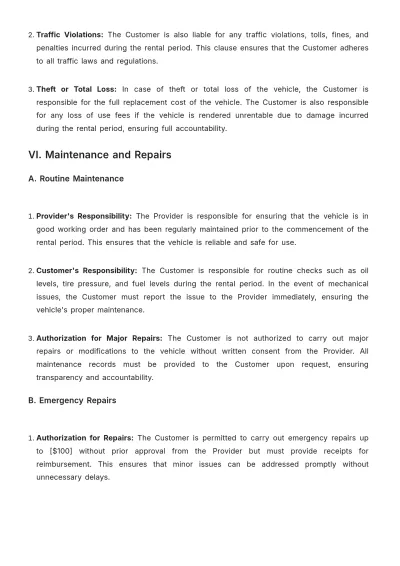 2. Traffic Violations: The Customer is also liable for any traffic violations, tolls, fines, and penalties incurred during the rental period. This clause ensures that the Customer adheres to all traffic laws and regulations.

3. Theft or Total Loss: In case of theft or total loss of the vehicle, the Customer is responsible for the full replacement cost of the vehicle. The Customer is also responsible for any loss of use fees if the vehicle is rendered unrentable due to damage incurred during the rental period, ensuring full accountability.

VI. Maintenance and Repairs

A. Routine Maintenance

1. Provider's Responsibility: The Provider is responsible for ensuring that the vehicle is in good working order and has been regularly maintained prior to the commencement of the rental period. This ensures that the vehicle is reliable and safe for use.

2. Customer's Responsibility: The Customer is responsible for routine checks such as oil levels, tire pressure, and fuel levels during the rental period. In the event of mechanical issues, the Customer must report the issue to the Provider immediately, ensuring the vehicle's proper maintenance.

3. Authorization for Major Repairs: The Customer is not authorized to carry out major repairs or modifications to the vehicle without written consent from the Provider. All maintenance records must be provided to the Customer upon request, ensuring transparency and accountability.

B. Emergency Repairs

1. Authorization for Repairs: The Customer is permitted to carry out emergency repairs up to [$100] without prior approval from the Provider but must provide receipts for reimbursement. This ensures that minor issues can be addressed promptly without unnecessary delays.